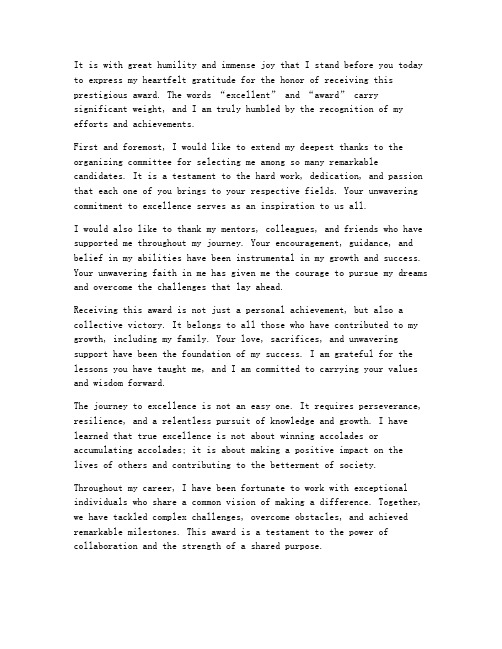 It is with great humility and immense joy that I stand before you today to express my heartfelt gratitude for the honor of receiving this prestigious award. The words “excellent” and “award” carry significant weight, and I am truly humbled by the recognition of my efforts and achievements.

First and foremost, I would like to extend my deepest thanks to the organizing committee for selecting me among so many remarkable candidates. It is a testament to the hard work, dedication, and passion that each one of you brings to your respective fields. Your unwavering commitment to excellence serves as an inspiration to us all.

I would also like to thank my mentors, colleagues, and friends who have supported me throughout my journey. Your encouragement, guidance, and belief in my abilities have been instrumental in my growth and success. Your unwavering faith in me has given me the courage to pursue my dreams and overcome the challenges that lay ahead.

Receiving this award is not just a personal achievement, but also a collective victory. It belongs to all those who have contributed to my growth, including my family. Your love, sacrifices, and unwavering support have been the foundation of my success. I am grateful for the lessons you have taught me, and I am committed to carrying your values and wisdom forward.

The journey to excellence is not an easy one. It requires perseverance, resilience, and a relentless pursuit of knowledge and growth. I have learned that true excellence is not about winning accolades or accumulating accolades; it is about making a positive impact on the lives of others and contributing to the betterment of society.

Throughout my career, I have been fortunate to work with exceptional individuals who share a common vision of making a difference. Together, we have tackled complex challenges, overcome obstacles, and achieved remarkable milestones. This award is a testament to the power of collaboration and the strength of a shared purpose.